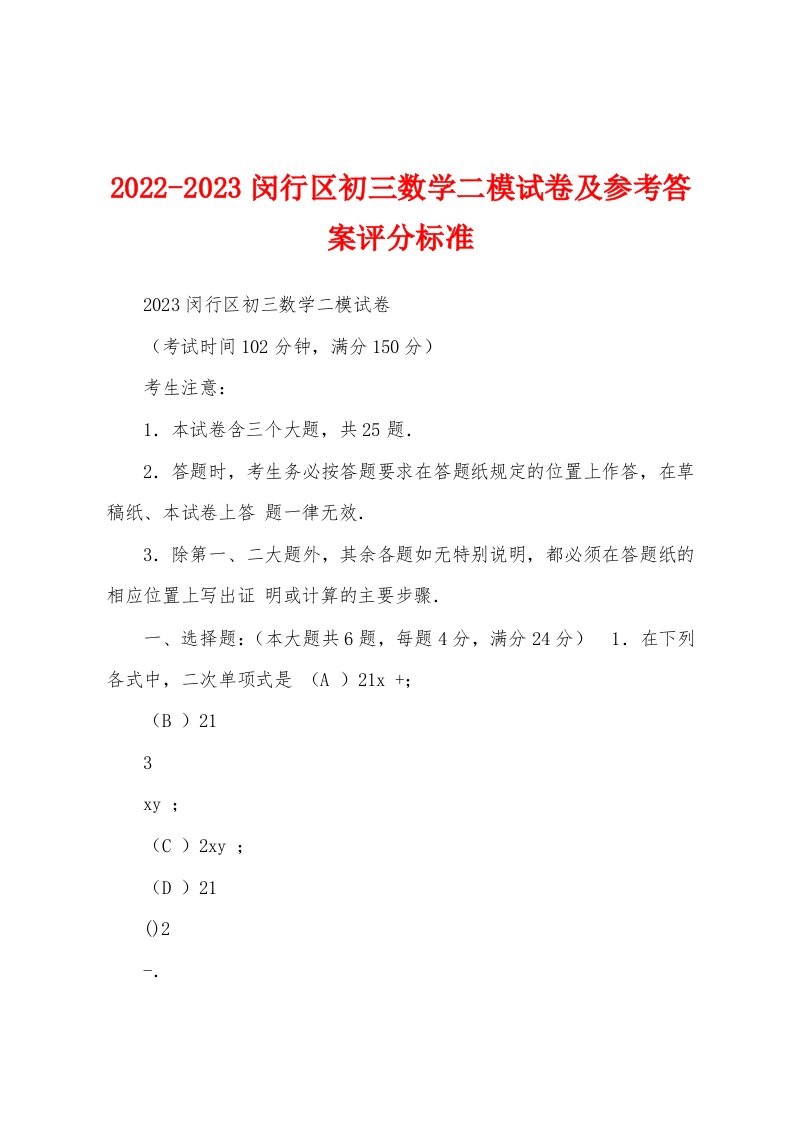 2022-2023 闵行区初三数学二模试卷及参考答案评分标准

2023 闵行区初三数学二模试卷

（考试时间 102 分钟，满分 150 分）

考生注意：

1．本试卷含三个大题，共 25 题．

2．答题时，考生务必按答题要求在答题纸规定的位置上作答，在草稿纸、本试卷上答 题一律无效．

3．除第一、二大题外，其余各题如无特别说明，都必须在答题纸的相应位置上写出证 明或计算的主要步骤．

一、选择题：（本大题共 6 题，每题 4 分，满分 24 分） 1．在下列各式中，二次单项式是 （A ）21x +;

（B ）21

3

xy ;

（C ）2xy ;

（D ）21

()2

-.